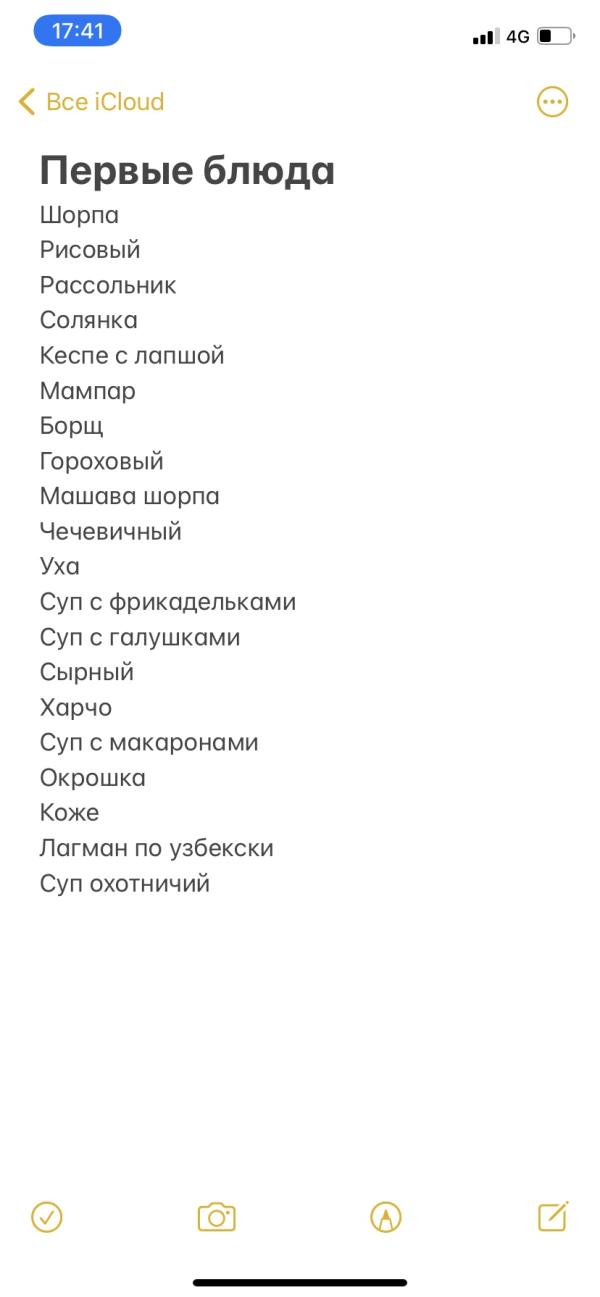 17:41
4G

Все iCloud

Первые блюда

Шорпа
Рисовый
Рассольник
Солянка
Кеспе с лапшой
Мампар
Борщ
Гороховый
Машава шорпа
Чечевичный
Уха
Суп с фрикадельками
Суп с галушками
Сырный
Харчо
Суп с макаронами
Окрошка
Коже
Лагман по узбекски
Суп охотничий